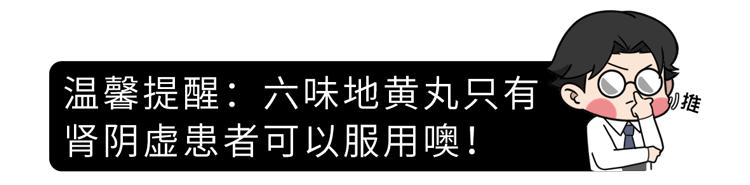 温馨提醒：六味地黄丸只有肾阴虚患者可以服用噢！

推